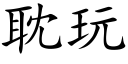 耽玩